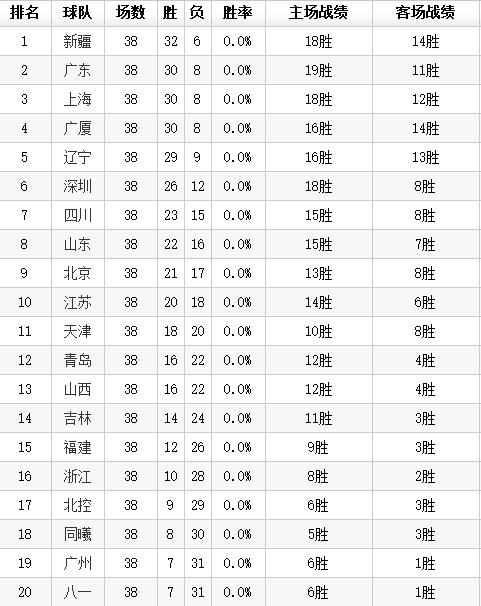 | 排名 | 球队 | 场数 | 胜 | 负 | 胜率 | 主场战绩 | 客场战绩 |
|---|---|---|---|---|---|---|---|
| 1 | 新疆 | 38 | 32 | 6 | 0.0% | 18胜 | 14胜 |
| 2 | 广东 | 38 | 30 | 8 | 0.0% | 19胜 | 11胜 |
| 3 | 上海 | 38 | 30 | 8 | 0.0% | 18胜 | 12胜 |
| 4 | 广厦 | 38 | 30 | 8 | 0.0% | 16胜 | 14胜 |
| 5 | 辽宁 | 38 | 29 | 9 | 0.0% | 16胜 | 13胜 |
| 6 | 深圳 | 38 | 26 | 12 | 0.0% | 18胜 | 8胜 |
| 7 | 四川 | 38 | 23 | 15 | 0.0% | 15胜 | 8胜 |
| 8 | 山东 | 38 | 22 | 16 | 0.0% | 15胜 | 7胜 |
| 9 | 北京 | 38 | 21 | 17 | 0.0% | 13胜 | 8胜 |
| 10 | 江苏 | 38 | 20 | 18 | 0.0% | 14胜 | 6胜 |
| 11 | 天津 | 38 | 18 | 20 | 0.0% | 10胜 | 8胜 |
| 12 | 青岛 | 38 | 16 | 22 | 0.0% | 12胜 | 4胜 |
| 13 | 山西 | 38 | 16 | 22 | 0.0% | 12胜 | 4胜 |
| 14 | 吉林 | 38 | 14 | 24 | 0.0% | 11胜 | 3胜 |
| 15 | 福建 | 38 | 12 | 26 | 0.0% | 9胜 | 3胜 |
| 16 | 浙江 | 38 | 10 | 28 | 0.0% | 8胜 | 2胜 |
| 17 | 北控 | 38 | 9 | 29 | 0.0% | 6胜 | 3胜 |
| 18 | 同曦 | 38 | 8 | 30 | 0.0% | 5胜 | 3胜 |
| 19 | 广州 | 38 | 7 | 31 | 0.0% | 6胜 | 1胜 |
| 20 | 八一 | 38 | 7 | 31 | 0.0% | 6胜 | 1胜 |